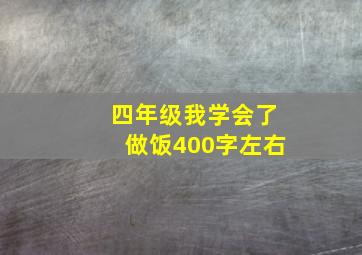 四年级我学会了做饭400字左右